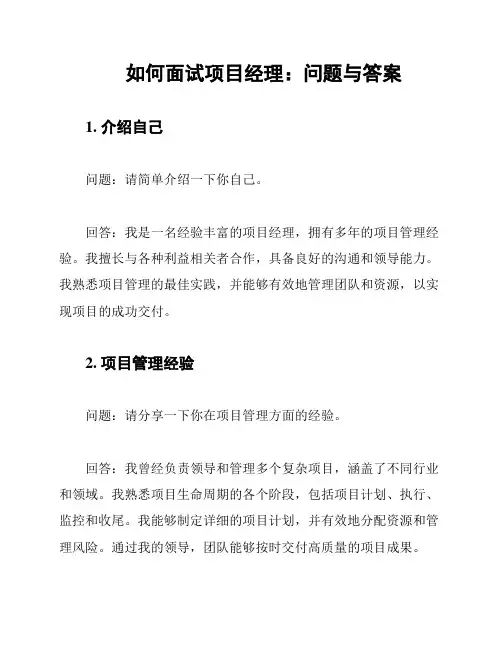 如何面试项目经理：问题与答案

1. 介绍自己

问题：请简单介绍一下你自己。

回答：我是一名经验丰富的项目经理，拥有多年的项目管理经验。我擅长与各种利益相关者合作，具备良好的沟通和领导能力。我熟悉项目管理的最佳实践，并能够有效地管理团队和资源，以实现项目的成功交付。

2. 项目管理经验

问题：请分享一下你在项目管理方面的经验。

回答：我曾经负责领导和管理多个复杂项目，涵盖了不同行业和领域。我熟悉项目生命周期的各个阶段，包括项目计划、执行、监控和收尾。我能够制定详细的项目计划，并有效地分配资源和管理风险。通过我的领导，团队能够按时交付高质量的项目成果。